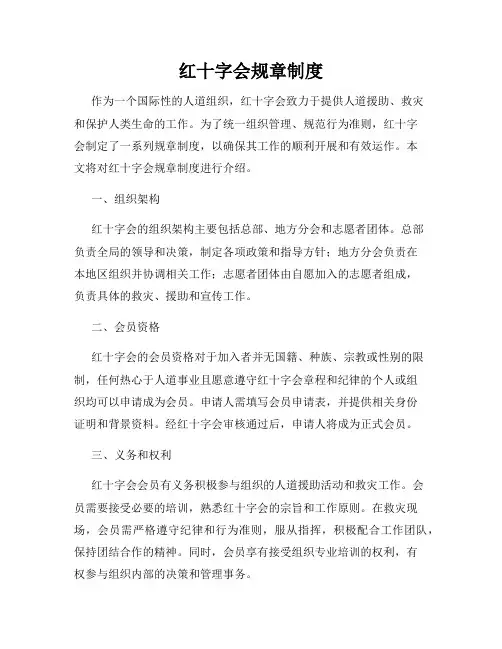 红十字会规章制度

作为一个国际性的人道组织，红十字会致力于提供人道援助、救灾和保护人类生命的工作。为了统一组织管理、规范行为准则，红十字会制定了一系列规章制度，以确保其工作的顺利开展和有效运作。本文将对红十字会规章制度进行介绍。

一、组织架构

红十字会的组织架构主要包括总部、地方分会和志愿者团体。总部负责全局的领导和决策，制定各项政策和指导方针；地方分会负责在本地区组织并协调相关工作；志愿者团体由自愿加入的志愿者组成，负责具体的救灾、援助和宣传工作。

二、会员资格

红十字会的会员资格对于加入者并无国籍、种族、宗教或性别的限制，任何热心于人道事业且愿意遵守红十字会章程和纪律的个人或组织均可以申请成为会员。申请人需填写会员申请表，并提供相关身份证明和背景资料。经红十字会审核通过后，申请人将成为正式会员。

三、义务和权利

红十字会会员有义务积极参与组织的人道援助活动和救灾工作。会员需要接受必要的培训，熟悉红十字会的宗旨和工作原则。在救灾现场，会员需严格遵守纪律和行为准则，服从指挥，积极配合工作团队，保持团结合作的精神。同时，会员享有接受组织专业培训的权利，有权参与组织内部的决策和管理事务。